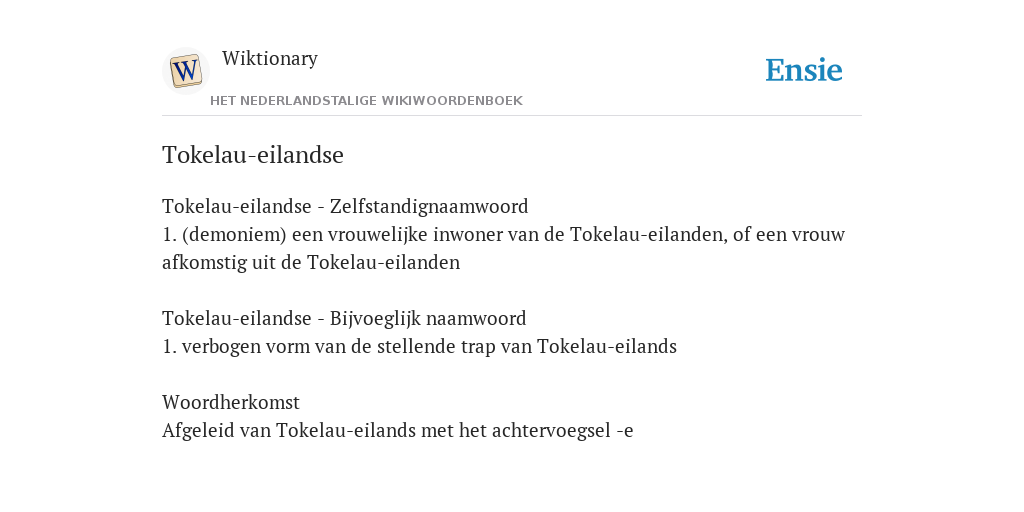 W

Wiktionary

HET NEDERLANDSTALIGE WIKIWOORDENBOEK

Ensie

Tokelau-eilandse

Tokelau-eilandse - Zelfstandignaamwoord
1. (demoniem) een vrouwelijke inwoner van de Tokelau-eilanden, of een vrouw afkomstig uit de Tokelau-eilanden

Tokelau-eilandse - Bijvoeglijk naamwoord
1. verbogen vorm van de stellende trap van Tokelau-eilands

Woordherkomst
Afgeleid van Tokelau-eilands met het achtervoegsel -e